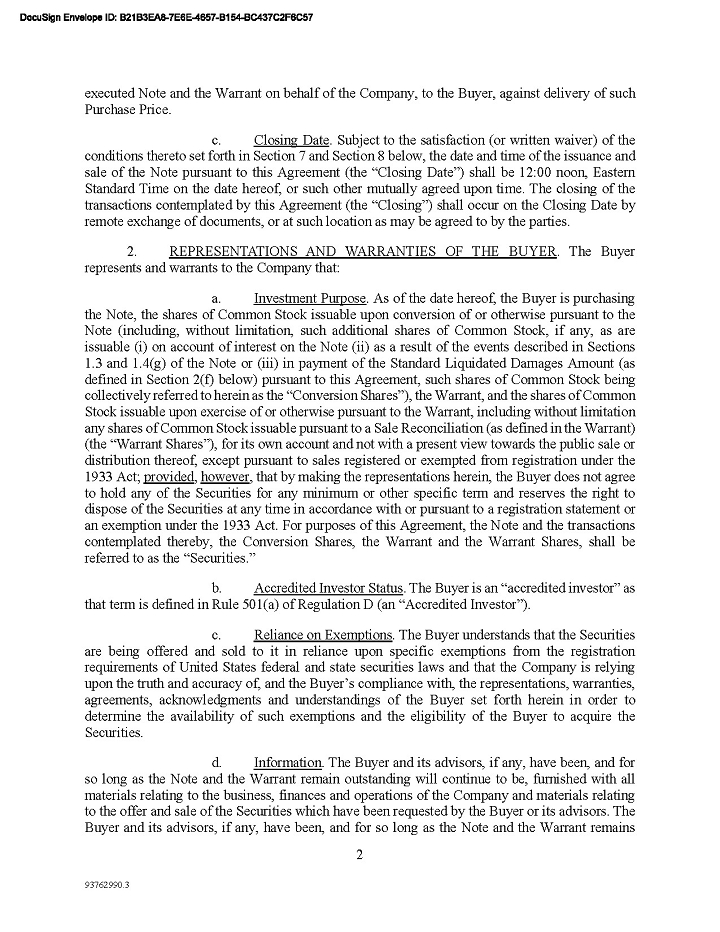 DocuSign Envelope ID: B21B3EA8-7E6E-4657-B154-BC437C2F6C57

executed Note and the Warrant on behalf of the Company, to the Buyer, against delivery of such Purchase Price.

c. Closing Date. Subject to the satisfaction (or written waiver) of the conditions thereto set forth in Section 7 and Section 8 below, the date and time of the issuance and sale of the Note pursuant to this Agreement (the "Closing Date") shall be 12:00 noon, Eastern Standard Time on the date hereof, or such other mutually agreed upon time. The closing of the transactions contemplated by this Agreement (the "Closing") shall occur on the Closing Date by remote exchange of documents, or at such location as may be agreed to by the parties.

2. REPRESENTATIONS AND WARRANTIES OF THE BUYER. The Buyer represents and warrants to the Company that:

a. Investment Purpose. As of the date hereof, the Buyer is purchasing the Note, the shares of Common Stock issuable upon conversion of or otherwise pursuant to the Note (including, without limitation, such additional shares of Common Stock, if any, as are issuable (i) on account of interest on the Note (ii) as a result of the events described in Sections 1.3 and 1.4(g) of the Note or (iii) in payment of the Standard Liquidated Damages Amount (as defined in Section 2(f) below) pursuant to this Agreement, such shares of Common Stock being collectively referred to herein as the "Conversion Shares"), the Warrant, and the shares of Common Stock issuable upon exercise of or otherwise pursuant to the Warrant, including without limitation any shares of Common Stock issuable pursuant to a Sale Reconciliation (as defined in the Warrant) (the "Warrant Shares"), for its own account and not with a present view towards the public sale or distribution thereof, except pursuant to sales registered or exempted from registration under the 1933 Act; provided, however, that by making the representations herein, the Buyer does not agree to hold any of the Securities for any minimum or other specific term and reserves the right to dispose of the Securities at any time in accordance with or pursuant to a registration statement or an exemption under the 1933 Act. For purposes of this Agreement, the Note and the transactions contemplated thereby, the Conversion Shares, the Warrant and the Warrant Shares, shall be referred to as the "Securities."

b. Accredited Investor Status. The Buyer is an "accredited investor" as that term is defined in Rule 501(a) of Regulation D (an "Accredited Investor").

c. Reliance on Exemptions. The Buyer understands that the Securities are being offered and sold to it in reliance upon specific exemptions from the registration requirements of United States federal and state securities laws and that the Company is relying upon the truth and accuracy of, and the Buyer's compliance with, the representations, warranties, agreements, acknowledgments and understandings of the Buyer set forth herein in order to determine the availability of such exemptions and the eligibility of the Buyer to acquire the Securities.

d. Information. The Buyer and its advisors, if any, have been, and for so long as the Note and the Warrant remain outstanding will continue to be, furnished with all materials relating to the business, finances and operations of the Company and materials relating to the offer and sale of the Securities which have been requested by the Buyer or its advisors. The Buyer and its advisors, if any, have been, and for so long as the Note and the Warrant remains

2

93762990.3